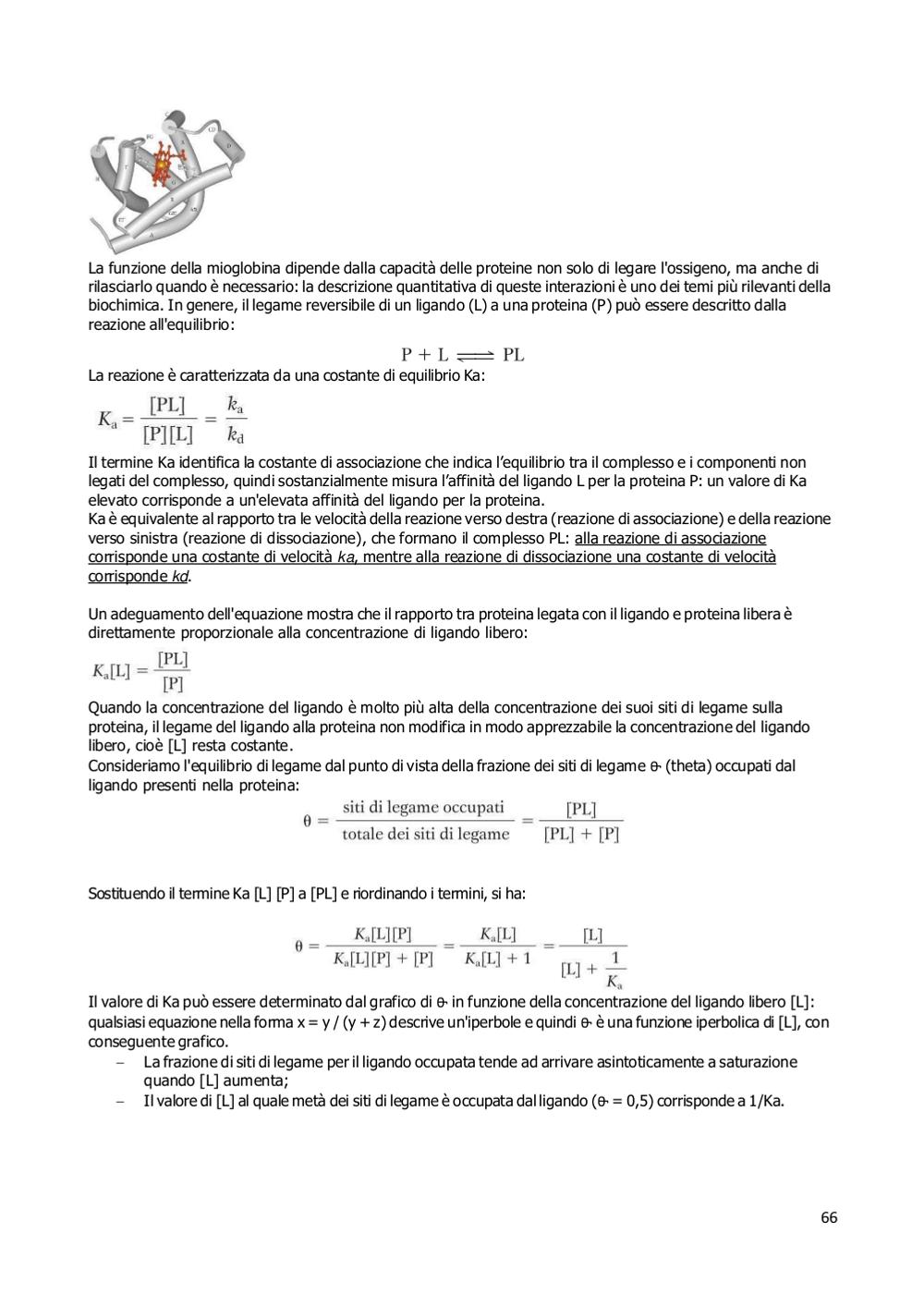 La funzione della mioglobina dipende dalla capacità delle proteine non solo di legare l'ossigeno, ma anche di rilasciarlo quando è necessario: la descrizione quantitativa di queste interazioni è uno dei temi più rilevanti della biochimica. In genere, il legame reversibile di un ligando (L) a una proteina (P) può essere descritto dalla reazione all'equilibrio:

$P + L \rightleftharpoons PL$

La reazione è caratterizzata da una costante di equilibrio Ka:

$K_a = \frac{[PL]}{[P][L]} = \frac{k_a}{k_d}$

Il termine Ka identifica la costante di associazione che indica l'equilibrio tra il complesso e i componenti non legati del complesso, quindi sostanzialmente misura l'affinità del ligando L per la proteina P: un valore di Ka elevato corrisponde a un'elevata affinità del ligando per la proteina.
Ka è equivalente al rapporto tra le velocità della reazione verso destra (reazione di associazione) e della reazione verso sinistra (reazione di dissociazione), che formano il complesso PL: alla reazione di associazione corrisponde una costante di velocità ka, mentre alla reazione di dissociazione una costante di velocità corrisponde kd.

Un adeguamento dell'equazione mostra che il rapporto tra proteina legata con il ligando e proteina libera è direttamente proporzionale alla concentrazione di ligando libero:

$K_a[L] = \frac{[PL]}{[P]}$

Quando la concentrazione del ligando è molto più alta della concentrazione dei suoi siti di legame sulla proteina, il legame del ligando alla proteina non modifica in modo apprezzabile la concentrazione del ligando libero, cioè [L] resta costante.
Consideriamo l'equilibrio di legame dal punto di vista della frazione dei siti di legame θ (theta) occupati dal ligando presenti nella proteina:

$\theta = \frac{\text{siti di legame occupati}}{\text{totale dei siti di legame}} = \frac{[PL]}{[PL] + [P]}$

Sostituendo il termine Ka [L] [P] a [PL] e riordinando i termini, si ha:

$\theta = \frac{K_a[L][P]}{K_a[L][P] + [P]} = \frac{K_a[L]}{K_a[L] + 1} = \frac{[L]}{[L] + \frac{1}{K_a}}$

Il valore di Ka può essere determinato dal grafico di θ in funzione della concentrazione del ligando libero [L]: qualsiasi equazione nella forma x = y / (y + z) descrive un'iperbole e quindi θ è una funzione iperbolica di [L], con conseguente grafico.
– La frazione di siti di legame per il ligando occupata tende ad arrivare asintoticamente a saturazione quando [L] aumenta;
– Il valore di [L] al quale metà dei siti di legame è occupata dal ligando (θ = 0,5) corrisponde a 1/Ka.

66